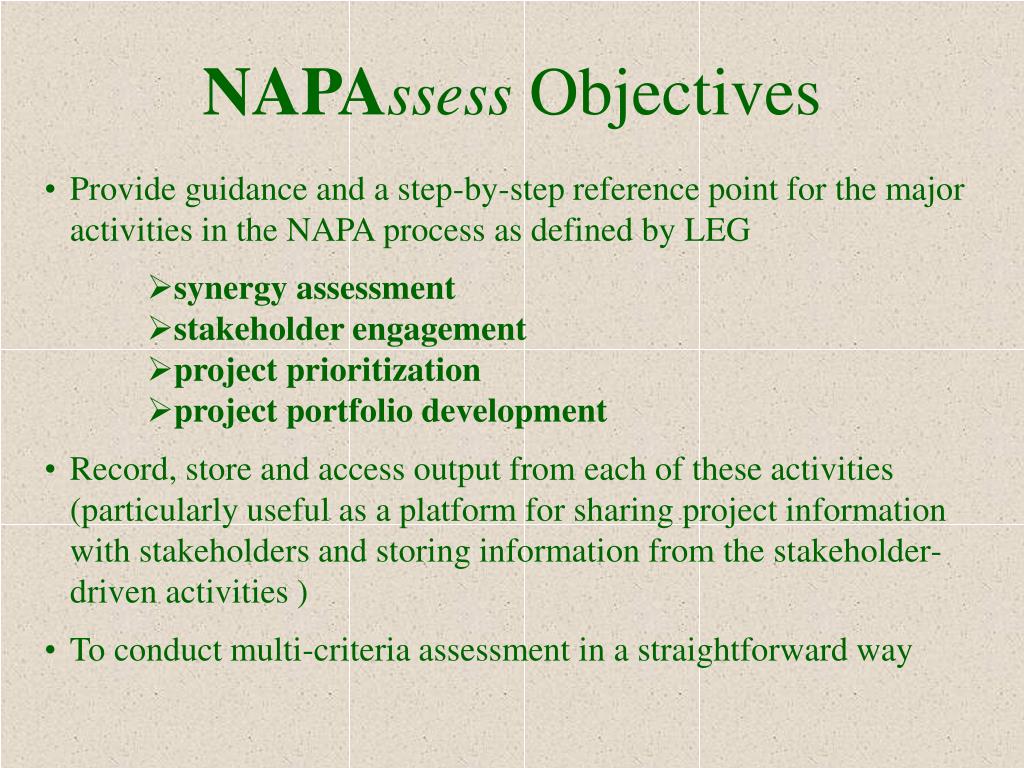 NAPAssess Objectives

• Provide guidance and a step-by-step reference point for the major activities in the NAPA process as defined by LEG

➢synergy assessment
➢stakeholder engagement
➢project prioritization
➢project portfolio development

• Record, store and access output from each of these activities (particularly useful as a platform for sharing project information with stakeholders and storing information from the stakeholder-driven activities )

• To conduct multi-criteria assessment in a straightforward way